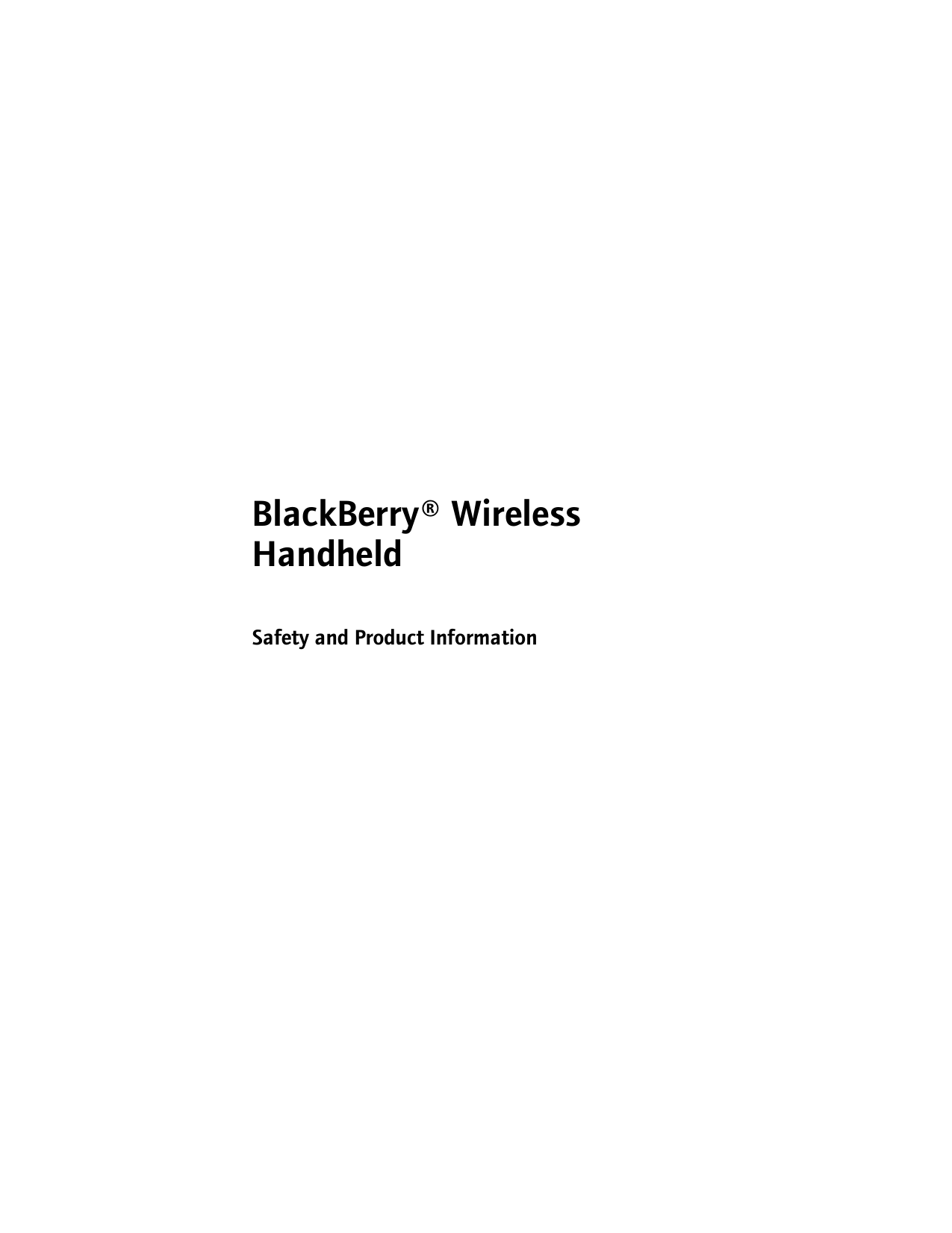 BlackBerry® Wireless Handheld

Safety and Product Information